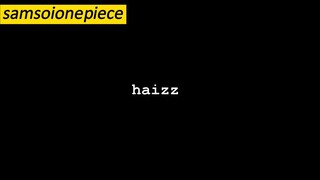 samsoionepiece

haizz